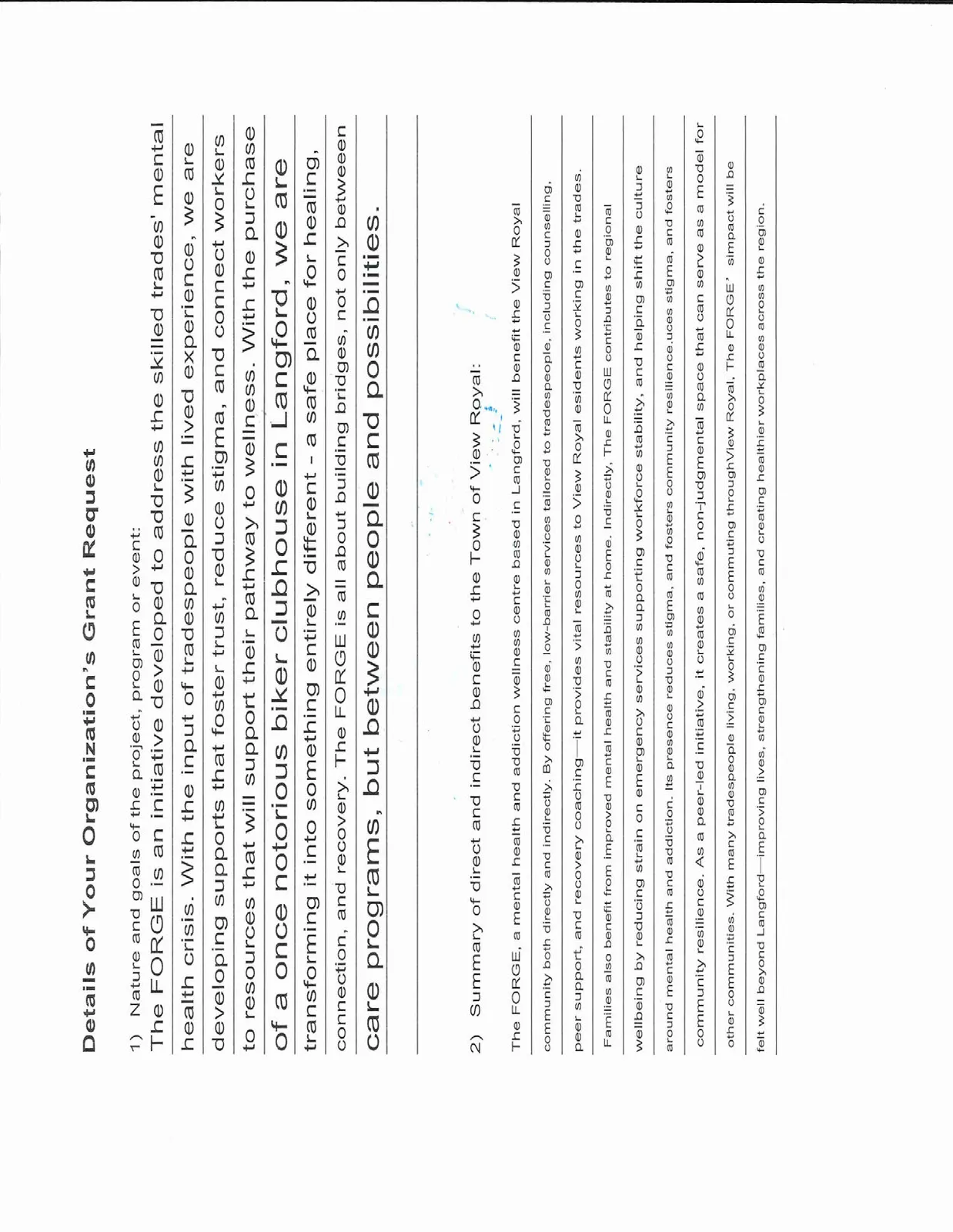 Details of Your Organization's Grant Request

1) Nature and goals of the project, program or event:

The FORGE is an initiative developed to address the skilled trades' mental health crisis. With the input of tradespeople with lived experience, we are developing supports that foster trust, reduce stigma, and connect workers to resources that will support their pathway to wellness. With the purchase of a once notorious biker clubhouse in Langford, we are transforming it into something entirely different - a safe place for healing, connection, and recovery. The FORGE is all about building bridges, not only betweeen care programs, but between people and possibilities.

2) Summary of direct and indirect benefits to the Town of View Royal:

The FORGE, a mental health and addiction wellness centre based in Langford, will benefit the View Royal community both directly and indirectly. By offering free, low-barrier services tailored to tradespeople, including counselling, peer support, and recovery coaching—it provides vital resources to View Royal esidents working in the trades. Families also benefit from improved mental health and stability at home. Indirectly, The FORGE contributes to regional wellbeing by reducing strain on emergency services supporting workforce stability, and helping shift the culture around mental health and addiction. Its presence reduces stigma, and fosters community resilience.uces stigma, and fosters community resilience. As a peer-led initiative, it creates a safe, non-judgmental space that can serve as a model for other communities. With many tradespeople living, working, or commuting throughView Royal, The FORGE' simpact will be felt well beyond Langford—improving lives, strengthening families, and creating healthier workplaces across the region.